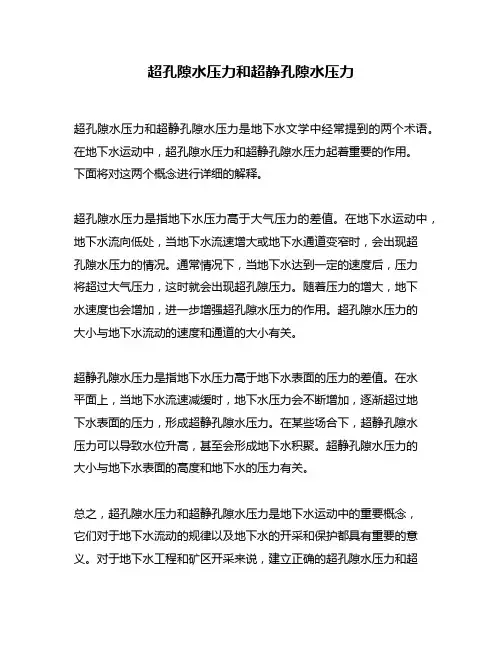 超孔隙水压力和超静孔隙水压力

超孔隙水压力和超静孔隙水压力是地下水文学中经常提到的两个术语。在地下水运动中，超孔隙水压力和超静孔隙水压力起着重要的作用。下面将对这两个概念进行详细的解释。

超孔隙水压力是指地下水压力高于大气压力的差值。在地下水运动中，地下水流向低处，当地下水流速增大或地下水通道变窄时，会出现超孔隙水压力的情况。通常情况下，当地下水达到一定的速度后，压力将超过大气压力，这时就会出现超孔隙压力。随着压力的增大，地下水速度也会增加，进一步增强超孔隙水压力的作用。超孔隙水压力的大小与地下水流动的速度和通道的大小有关。

超静孔隙水压力是指地下水压力高于地下水表面的压力的差值。在水平面上，当地下水流速减缓时，地下水压力会不断增加，逐渐超过地下水表面的压力，形成超静孔隙水压力。在某些场合下，超静孔隙水压力可以导致水位升高，甚至会形成地下水积聚。超静孔隙水压力的大小与地下水表面的高度和地下水的压力有关。

总之，超孔隙水压力和超静孔隙水压力是地下水运动中的重要概念，它们对于地下水流动的规律以及地下水的开采和保护都具有重要的意义。对于地下水工程和矿区开采来说，建立正确的超孔隙水压力和超